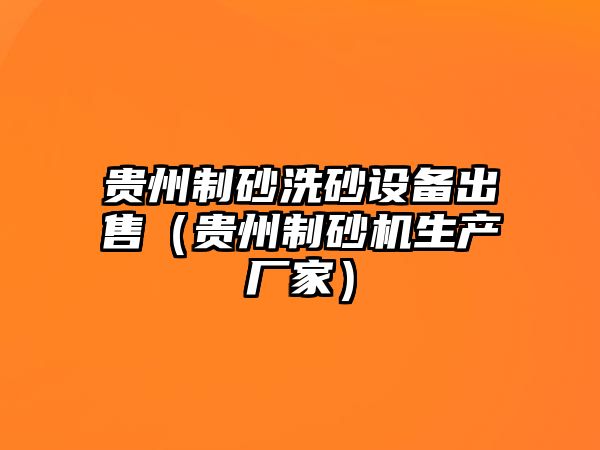 贵州制砂洗砂设备出售（贵州制砂机生产厂家）